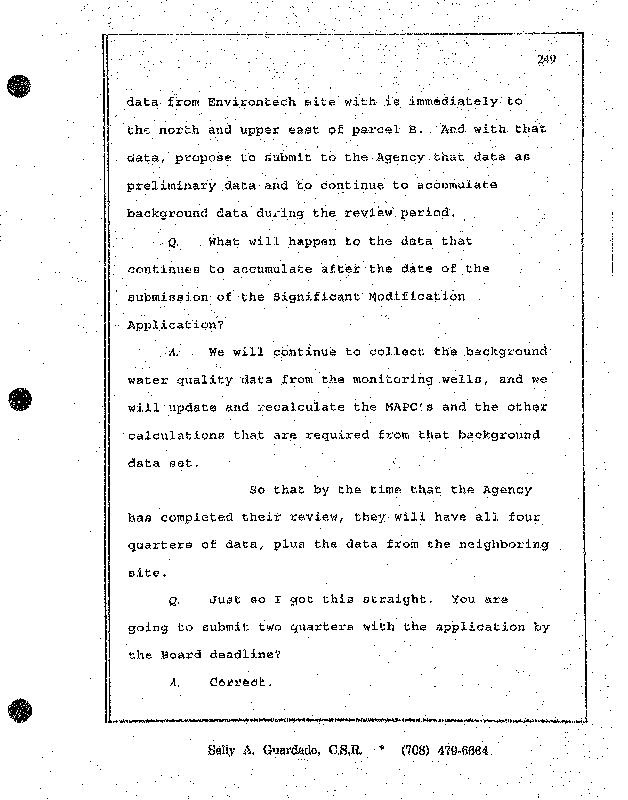 249

data from Environtech site with is immediately to the north and upper east of parcel B. And with that data, propose to submit to the Agency that data as preliminary data and to continue to accumulate background data during the review period.

Q. What will happen to the data that continues to accumulate after the date of the submission of the Significant Modification Application?

A. We will continue to collect the background water quality data from the monitoring wells, and we will update and recalculate the MAPC's and the other calculations that are required from that background data set.

So that by the time that the Agency has completed their review, they will have all four quarters of data, plus the data from the neighboring site.

Q. Just so I got this straight. You are going to submit two quarters with the application by the Board deadline?

A. Correct.

Sally A. Guardado, C.S.R. * (708) 479-6664